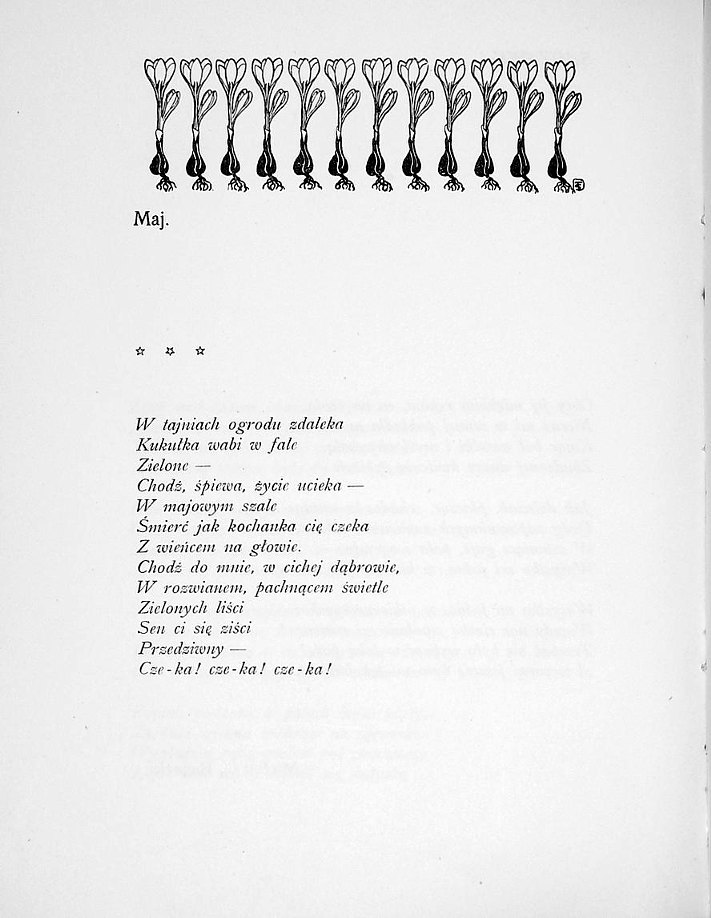 Maj.

☆ ☆ ☆

W tajniach ogrodu zdaleka
Kukułka wabi w fale
Zielone —
Chodź, śpiewa, życie ucieka —
W majowym szale
Śmierć jak kochanka cię czeka
Z wieńcem na głowie.
Chodź do mnie, w cichej dąbrowie,
W rozwianem, pachnącem świetle
Zielonych liści
Sen ci się ziści
Przedziwny —
Cze-ka! cze-ka! cze-ka!